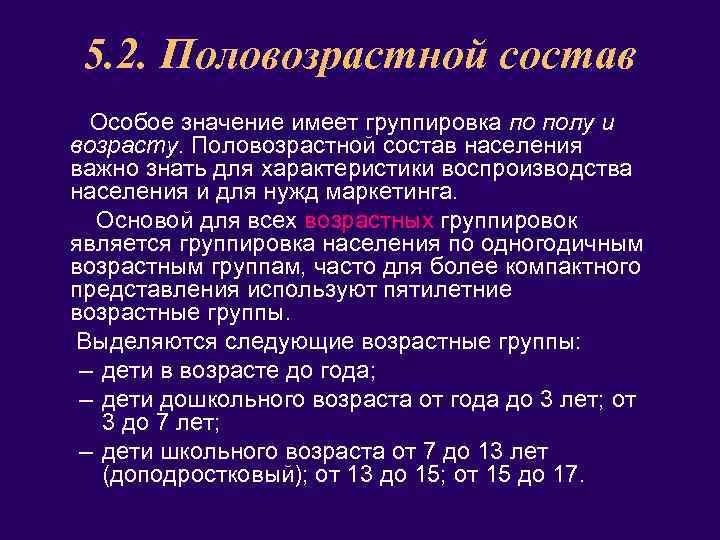 5.2. Половозрастной состав

Особое значение имеет группировка по полу и возрасту. Половозрастной состав населения важно знать для характеристики воспроизводства населения и для нужд маркетинга.

Основой для всех возрастных группировок является группировка населения по одногодичным возрастным группам, часто для более компактного представления используют пятилетние возрастные группы.

Выделяются следующие возрастные группы:
– дети в возрасте до года;
– дети дошкольного возраста от года до 3 лет; от 3 до 7 лет;
– дети школьного возраста от 7 до 13 лет (доподростковый); от 13 до 15; от 15 до 17.